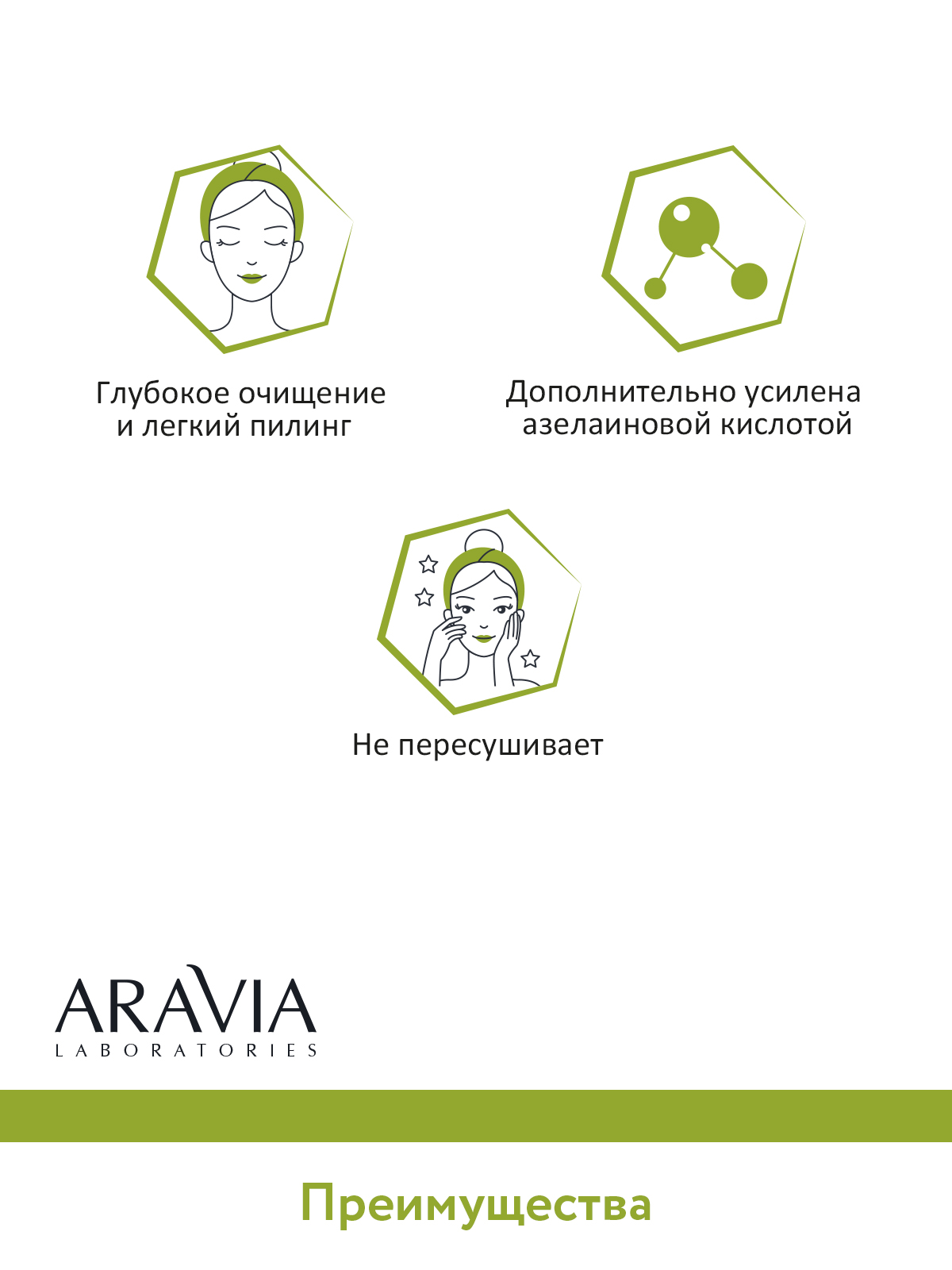 Глубокое очищение и легкий пилинг

Дополнительно усилена азелаиновой кислотой

Не пересушивает

ARAVIA
LABORATORIES

Преимущества